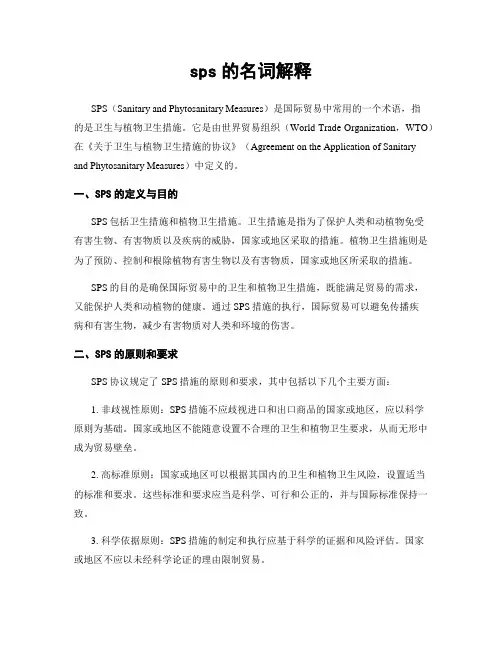 sps 的名词解释

SPS（Sanitary and Phytosanitary Measures）是国际贸易中常用的一个术语，指的是卫生与植物卫生措施。它是由世界贸易组织（World Trade Organization，WTO）在《关于卫生与植物卫生措施的协议》（Agreement on the Application of Sanitary and Phytosanitary Measures）中定义的。

一、SPS 的定义与目的

SPS 包括卫生措施和植物卫生措施。卫生措施是指为了保护人类和动植物免受有害生物、有害物质以及疾病的威胁，国家或地区采取的措施。植物卫生措施则是为了预防、控制和根除植物有害生物以及有害物质，国家或地区所采取的措施。

SPS 的目的是确保国际贸易中的卫生和植物卫生措施，既能满足贸易的需求，又能保护人类和动植物的健康。通过 SPS 措施的执行，国际贸易可以避免传播疾病和有害生物，减少有害物质对人类和环境的伤害。

二、SPS 的原则和要求

SPS 协议规定了 SPS 措施的原则和要求，其中包括以下几个主要方面：

1. 非歧视性原则：SPS 措施不应歧视进口和出口商品的国家或地区，应以科学原则为基础。国家或地区不能随意设置不合理的卫生和植物卫生要求，从而无形中成为贸易壁垒。

2. 高标准原则：国家或地区可以根据其国内的卫生和植物卫生风险，设置适当的标准和要求。这些标准和要求应当是科学、可行和公正的，并与国际标准保持一致。

3. 科学依据原则：SPS 措施的制定和执行应基于科学的证据和风险评估。国家或地区不应以未经科学论证的理由限制贸易。